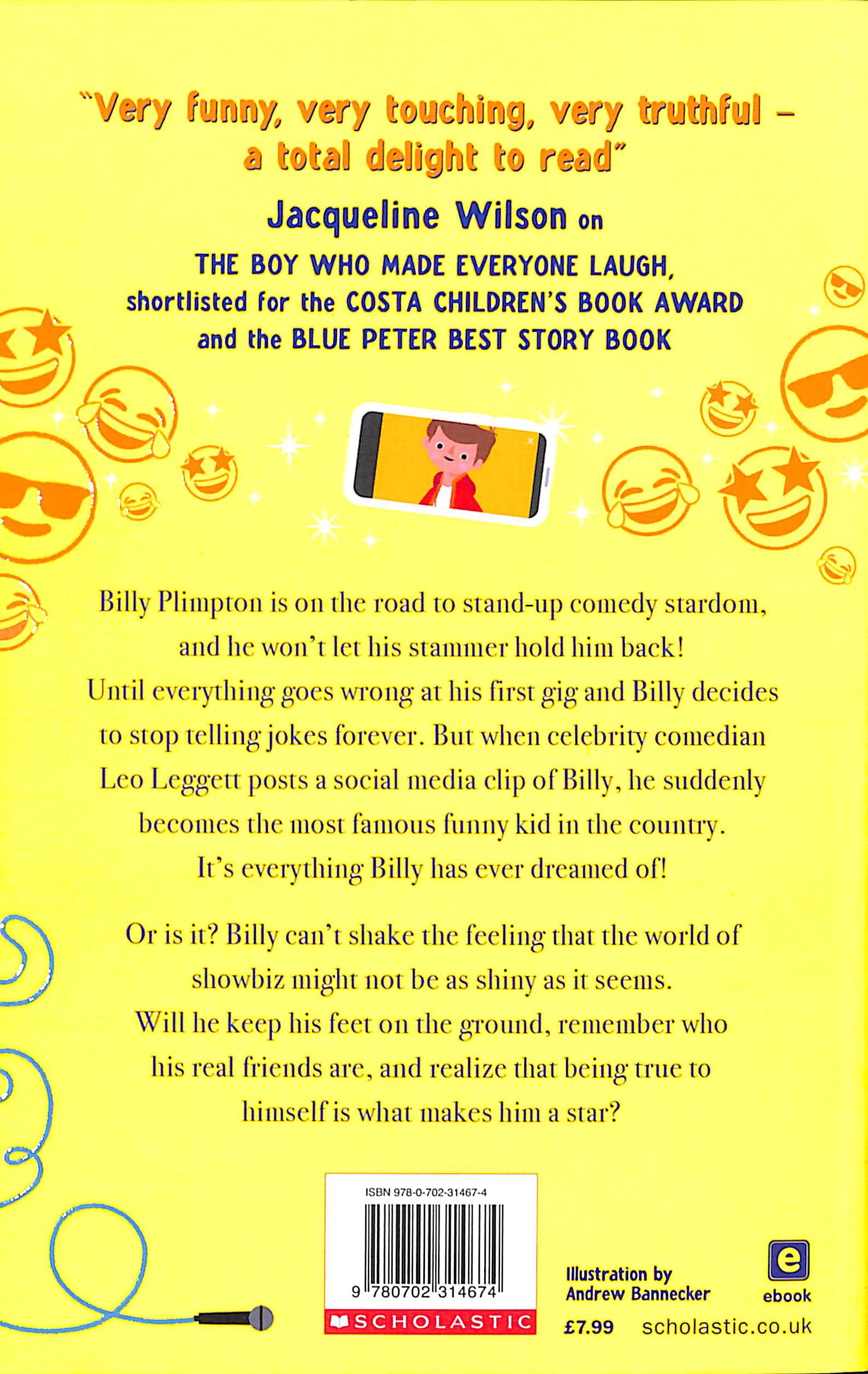 "Very funny, very touching, very truthful – a total delight to read"

Jacqueline Wilson on THE BOY WHO MADE EVERYONE LAUGH, shortlisted for the COSTA CHILDREN'S BOOK AWARD and the BLUE PETER BEST STORY BOOK

Billy Plimpton is on the road to stand-up comedy stardom, and he won't let his stammer hold him back! Until everything goes wrong at his first gig and Billy decides to stop telling jokes forever. But when celebrity comedian Leo Leggett posts a social media clip of Billy, he suddenly becomes the most famous funny kid in the country. It's everything Billy has ever dreamed of!

Or is it? Billy can't shake the feeling that the world of showbiz might not be as shiny as it seems. Will he keep his feet on the ground, remember who his real friends are, and realize that being true to himself is what makes him a star?

ISBN 978-0-702-31467-4

9 780702 314674

SCHOLASTIC

Illustration by Andrew Bannecker

e

ebook

£7.99

scholastic.co.uk